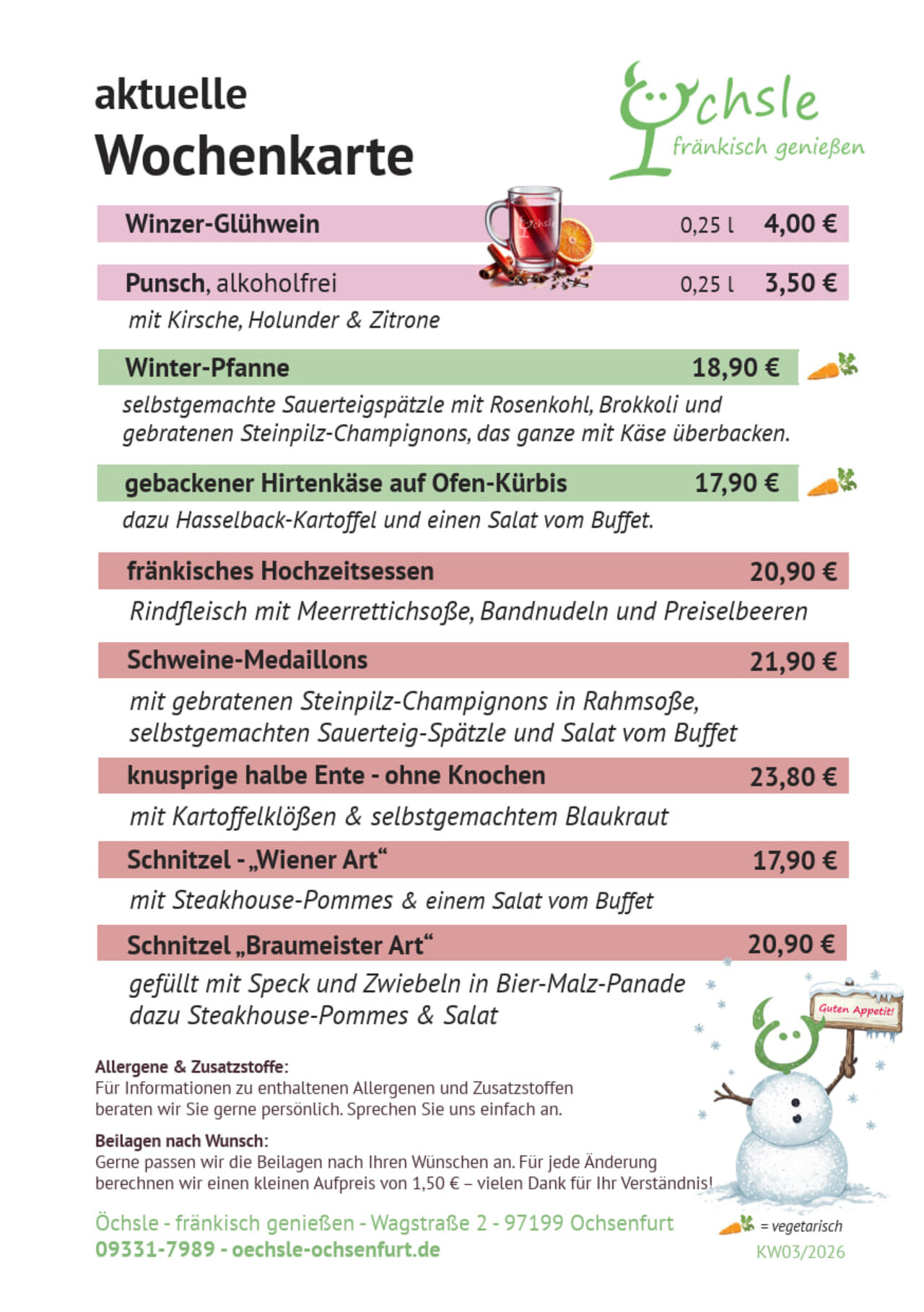 aktuelle
Wochenkarte

Öchsle
fränkisch genießen

Winzer-Glühwein 0,25 l 4,00 €

Punsch, alkoholfrei 0,25 l 3,50 €
mit Kirsche, Holunder & Zitrone

Winter-Pfanne 18,90 €
selbstgemachte Sauerteigspätzle mit Rosenkohl, Brokkoli und gebratenen Steinpilz-Champignons, das ganze mit Käse überbacken.

gebackener Hirtenkäse auf Ofen-Kürbis 17,90 €
dazu Hasselback-Kartoffel und einen Salat vom Buffet.

fränkisches Hochzeitsessen 20,90 €
Rindfleisch mit Meerrettichsoße, Bandnudeln und Preiselbeeren

Schweine-Medaillons 21,90 €
mit gebratenen Steinpilz-Champignons in Rahmsoße, selbstgemachten Sauerteig-Spätzle und Salat vom Buffet

knusprige halbe Ente - ohne Knochen 23,80 €
mit Kartoffelklößen & selbstgemachtem Blaukraut

Schnitzel - „Wiener Art“ 17,90 €
mit Steakhouse-Pommes & einem Salat vom Buffet

Schnitzel „Braumeister Art“ 20,90 €
gefüllt mit Speck und Zwiebeln in Bier-Malz-Panade dazu Steakhouse-Pommes & Salat

Guten Appetit!

Allergene & Zusatzstoffe:
Für Informationen zu enthaltenen Allergenen und Zusatzstoffen beraten wir Sie gerne persönlich. Sprechen Sie uns einfach an.

Beilagen nach Wunsch:
Gerne passen wir die Beilagen nach Ihren Wünschen an. Für jede Änderung berechnen wir einen kleinen Aufpreis von 1,50 € – vielen Dank für Ihr Verständnis!

Öchsle - fränkisch genießen - Wagstraße 2 - 97199 Ochsenfurt
09331-7989 - oechsle-ochsenfurt.de

= vegetarisch
KW03/2026